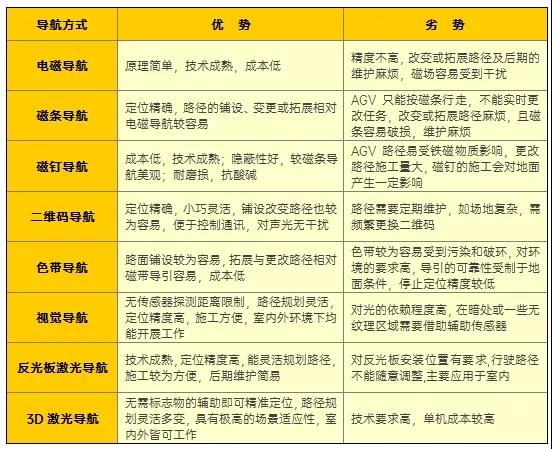 | 导航方式 | 优　势 | 劣　势 |
|---|---|---|
| 电磁导航 | 原理简单，技术成熟，成本低 | 精度不高，改变或拓展路径及后期的维护麻烦，磁场容易受到干扰 |
| 磁条导航 | 定位精确，路径的铺设、变更或拓展相对电磁导航较容易 | AGV 只能按磁条行走，不能实时更改任务，改变或拓展路径麻烦，且磁条容易破损，维护麻烦 |
| 磁钉导航 | 成本低，技术成熟；隐蔽性好，较磁条导航美观；耐磨损，抗酸碱 | AGV 路径易受铁磁物质影响，更改路径施工量大，磁钉的施工会对地面产生一定影响 |
| 二维码导航 | 定位精确，小巧灵活，铺设改变路径也较为容易，便于控制通讯，对声光无干扰 | 路径需要定期维护，如场地复杂，需频繁更换二维码 |
| 色带导航 | 路面铺设较为容易，拓展与更改路径相对磁带导引容易，成本低 | 色带较为容易受到污染和破坏，对环境的要求高，导引的可靠性受制于地面条件，停止定位精度较低 |
| 视觉导航 | 无传感器探测距离限制，路径规划灵活，定位精度高，施工方便，室内外环境下均能开展工作 | 对光的依赖程度高，在暗处或一些无纹理区域需要借助辅助传感器 |
| 反光板激光导航 | 技术成熟，定位精度高，能灵活规划路径，施工较为方便，后期维护简易 | 对反光板安装位置有要求，行驶路径不能随意调整，主要应用于室内 |
| 3D 激光导航 | 无需标志物的辅助即可精准定位，路径规划灵活多变，具有极高的场景适应性，室内外皆可工作 | 技术要求高，单机成本较高 |